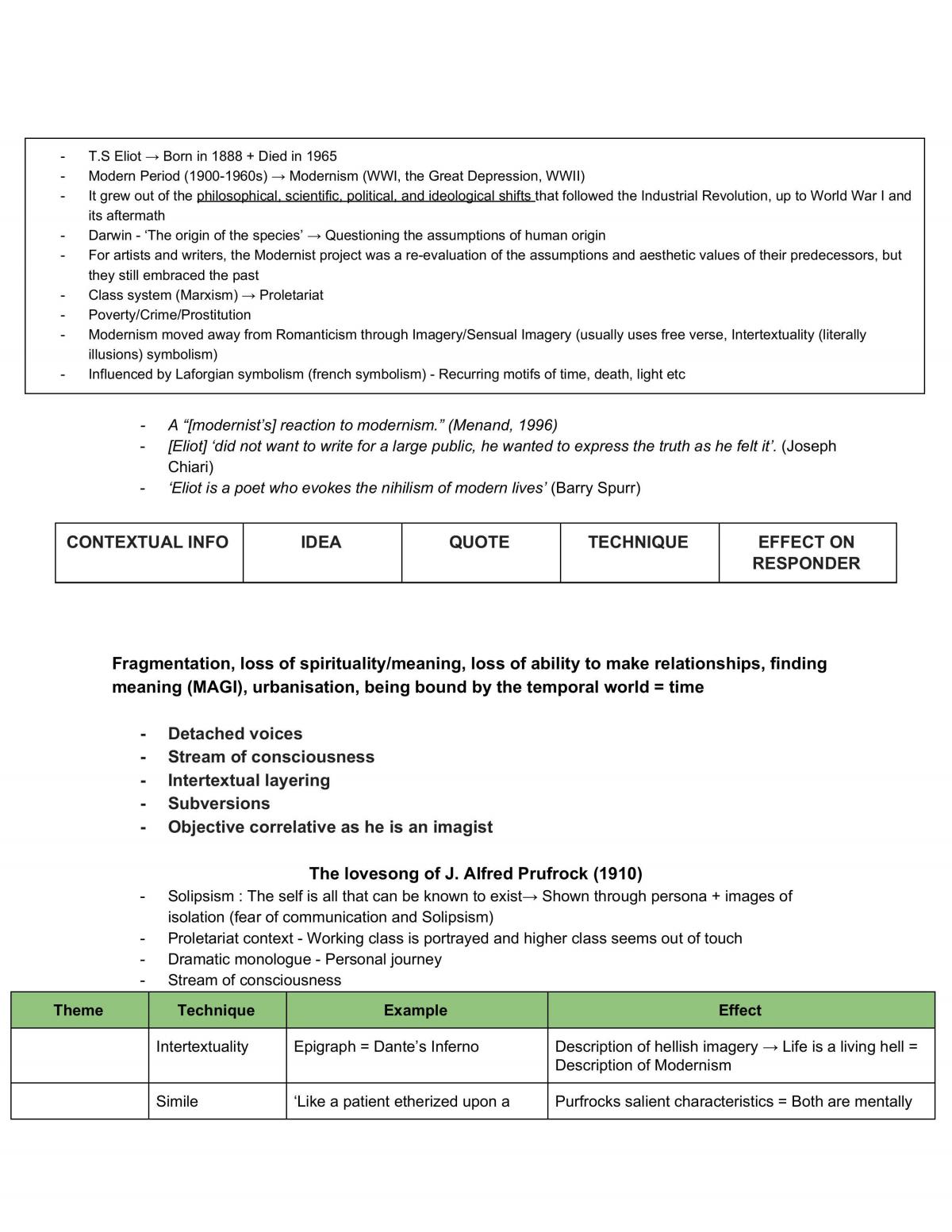 - T.S Eliot → Born in 1888 + Died in 1965
- Modern Period (1900-1960s) → Modernism (WWI, the Great Depression, WWII)
- It grew out of the philosophical, scientific, political, and ideological shifts that followed the Industrial Revolution, up to World War I and its aftermath
- Darwin - 'The origin of the species' → Questioning the assumptions of human origin
- For artists and writers, the Modernist project was a re-evaluation of the assumptions and aesthetic values of their predecessors, but they still embraced the past
- Class system (Marxism) → Proletariat
- Poverty/Crime/Prostitution
- Modernism moved away from Romanticism through Imagery/Sensual Imagery (usually uses free verse, Intertextuality (literally illusions) symbolism)
- Influenced by Laforgian symbolism (french symbolism) - Recurring motifs of time, death, light etc

- A "[modernist's] reaction to modernism." (Menand, 1996)
- [Eliot] 'did not want to write for a large public, he wanted to express the truth as he felt it'. (Joseph Chiari)
- 'Eliot is a poet who evokes the nihilism of modern lives' (Barry Spurr)

| CONTEXTUAL INFO | IDEA | QUOTE | TECHNIQUE | EFFECT ON RESPONDER |
|---|---|---|---|---|

Fragmentation, loss of spirituality/meaning, loss of ability to make relationships, finding meaning (MAGI), urbanisation, being bound by the temporal world = time

- Detached voices
- Stream of consciousness
- Intertextual layering
- Subversions
- Objective correlative as he is an imagist

The lovesong of J. Alfred Prufrock (1910)

- Solipsism : The self is all that can be known to exist→ Shown through persona + images of isolation (fear of communication and Solipsism)
- Proletariat context - Working class is portrayed and higher class seems out of touch
- Dramatic monologue - Personal journey
- Stream of consciousness

| Theme | Technique | Example | Effect |
|---|---|---|---|
| | Intertextuality | Epigraph = Dante's Inferno | Description of hellish imagery → Life is a living hell = Description of Modernism |
| | Simile | 'Like a patient etherized upon a | Purfrocks salient characteristics = Both are mentally |